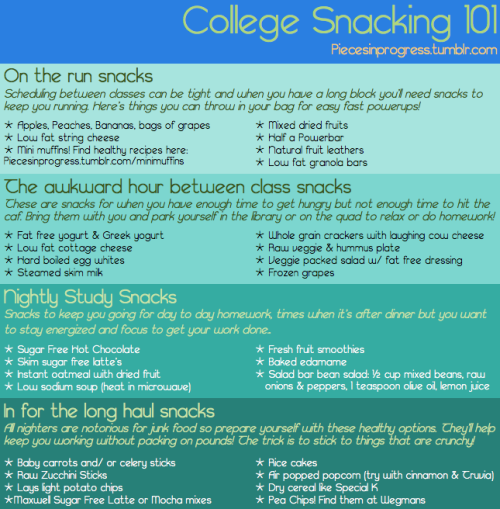 College Snacking 101
Piecesinprogress.tumblr.com

On the run snacks
Scheduling between classes can be tight and when you have a long block you'll need snacks to keep you running. Here's things you can throw in your bag for easy fast powerups!

★ Apples, Peaches, Bananas, bags of grapes
★ Low fat string cheese
★ Mini muffins! Find healthy recipes here: Piecesinprogress.tumblr.com/minimuffins

★ Mixed dried fruits
★ Half a Powerbar
★ Natural fruit leathers
★ Low fat granola bars

The awkward hour between class snacks
These are snacks for when you have enough time to get hungry but not enough time to hit the caf. Bring them with you and park yourself in the library or on the quad to relax or do homework!

★ Fat free yogurt & Greek yogurt
★ Low fat cottage cheese
★ Hard boiled egg whites
★ Steamed skim milk

★ Whole grain crackers with laughing cow cheese
★ Raw veggie & hummus plate
★ Veggie packed salad w/ fat free dressing
★ Frozen grapes

Nightly Study Snacks
Snacks to keep you going for day to day homework, times when it's after dinner but you want to stay energized and focus to get your work done..

★ Sugar Free Hot Chocolate
★ Skim sugar free latte's
★ Instant oatmeal with dried fruit
★ Low sodium soup (heat in microwave)

★ Fresh fruit smoothies
★ Baked edamame
★ Salad bar bean salad: ½ cup mixed beans, raw onions & peppers, 1 teaspoon olive oil, lemon juice

In for the long haul snacks
All nighters are notorious for junk food so prepare yourself with these healthy options. They'll help keep you working without packing on pounds! The trick is to stick to things that are crunchy!

★ Baby carrots and/ or celery sticks
★ Raw Zucchini Sticks
★ Lays light potato chips
★Maxwell Sugar Free Latte or Mocha mixes

★ Rice cakes
★ Air popped popcorn (try with cinnamon & Truvia)
★ Dry cereal like Special K
★ Pea Chips! Find them at Wegmans